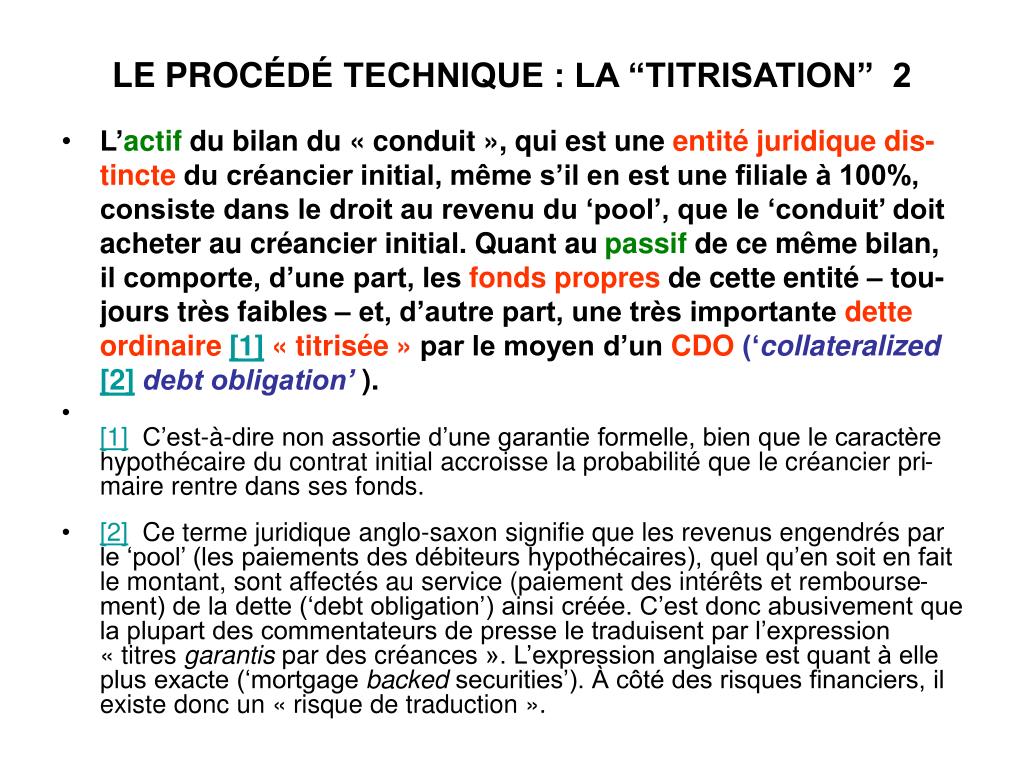 LE PROCÉDÉ TECHNIQUE : LA “TITRISATION” 2

• L’actif du bilan du « conduit », qui est une entité juridique distincte du créancier initial, même s’il en est une filiale à 100%, consiste dans le droit au revenu du ‘pool’, que le ‘conduit’ doit acheter au créancier initial. Quant au passif de ce même bilan, il comporte, d’une part, les fonds propres de cette entité – toujours très faibles – et, d’autre part, une très importante dette ordinaire [1] « titrisée » par le moyen d’un CDO (‘collateralized [2] debt obligation’ ).

•
[1] C’est-à-dire non assortie d’une garantie formelle, bien que le caractère hypothécaire du contrat initial accroisse la probabilité que le créancier primaire rentre dans ses fonds.

• [2] Ce terme juridique anglo-saxon signifie que les revenus engendrés par le ‘pool’ (les paiements des débiteurs hypothécaires), quel qu’en soit en fait le montant, sont affectés au service (paiement des intérêts et remboursement) de la dette (‘debt obligation’) ainsi créée. C’est donc abusivement que la plupart des commentateurs de presse le traduisent par l’expression « titres garantis par des créances ». L’expression anglaise est quant à elle plus exacte (‘mortgage backed securities’). À côté des risques financiers, il existe donc un « risque de traduction ».